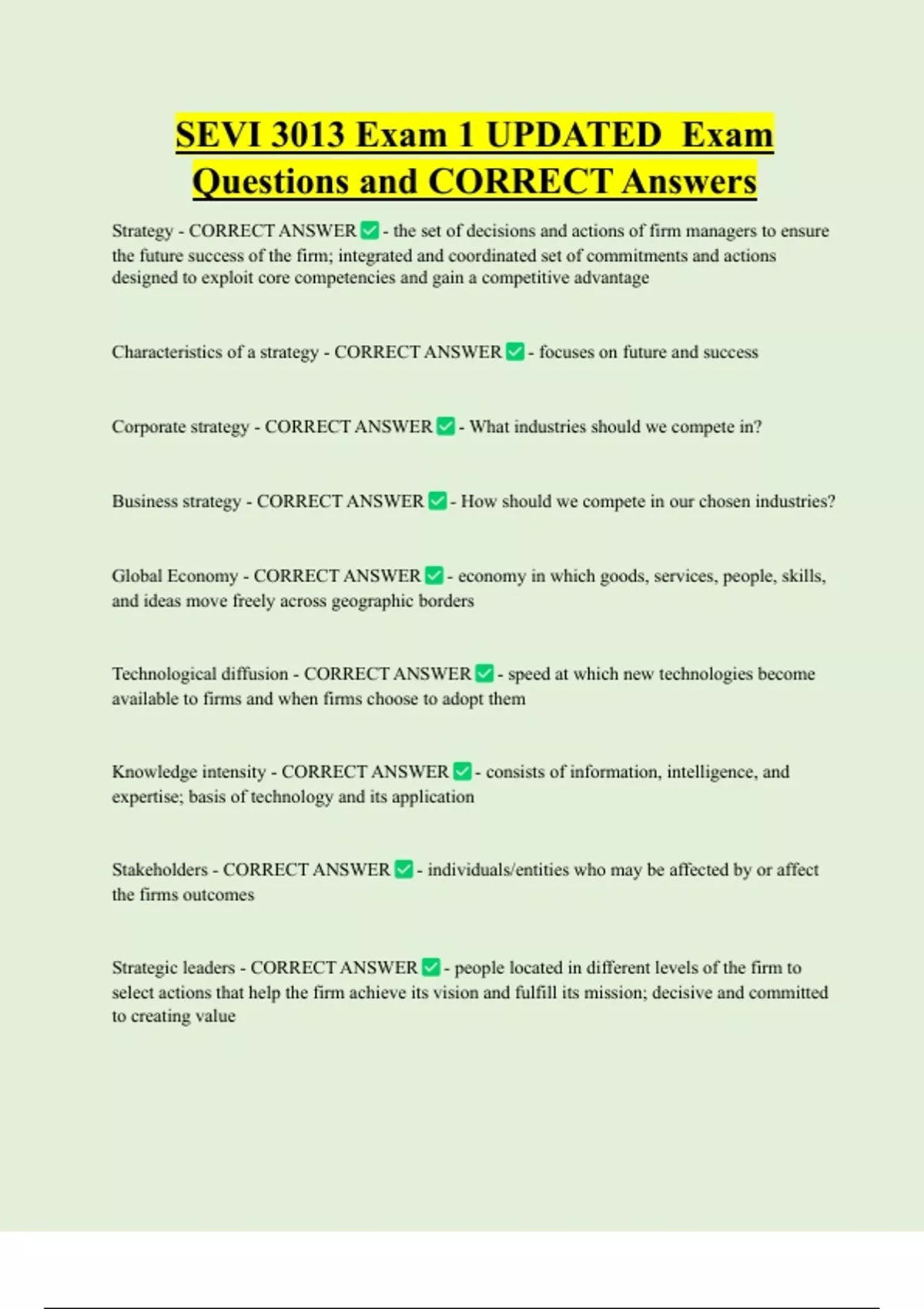 SEVI 3013 Exam 1 UPDATED Exam Questions and CORRECT Answers

Strategy - CORRECT ANSWER ✅ - the set of decisions and actions of firm managers to ensure the future success of the firm; integrated and coordinated set of commitments and actions designed to exploit core competencies and gain a competitive advantage

Characteristics of a strategy - CORRECT ANSWER ✅ - focuses on future and success

Corporate strategy - CORRECT ANSWER ✅ - What industries should we compete in?

Business strategy - CORRECT ANSWER ✅ - How should we compete in our chosen industries?

Global Economy - CORRECT ANSWER ✅ - economy in which goods, services, people, skills, and ideas move freely across geographic borders

Technological diffusion - CORRECT ANSWER ✅ - speed at which new technologies become available to firms and when firms choose to adopt them

Knowledge intensity - CORRECT ANSWER ✅ - consists of information, intelligence, and expertise; basis of technology and its application

Stakeholders - CORRECT ANSWER ✅ - individuals/entities who may be affected by or affect the firms outcomes

Strategic leaders - CORRECT ANSWER ✅ - people located in different levels of the firm to select actions that help the firm achieve its vision and fulfill its mission; decisive and committed to creating value